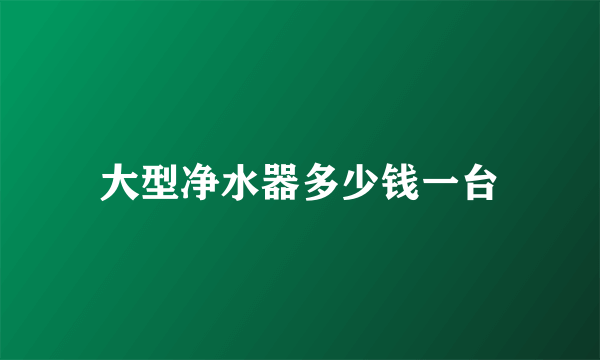 大型净水器多少钱一台